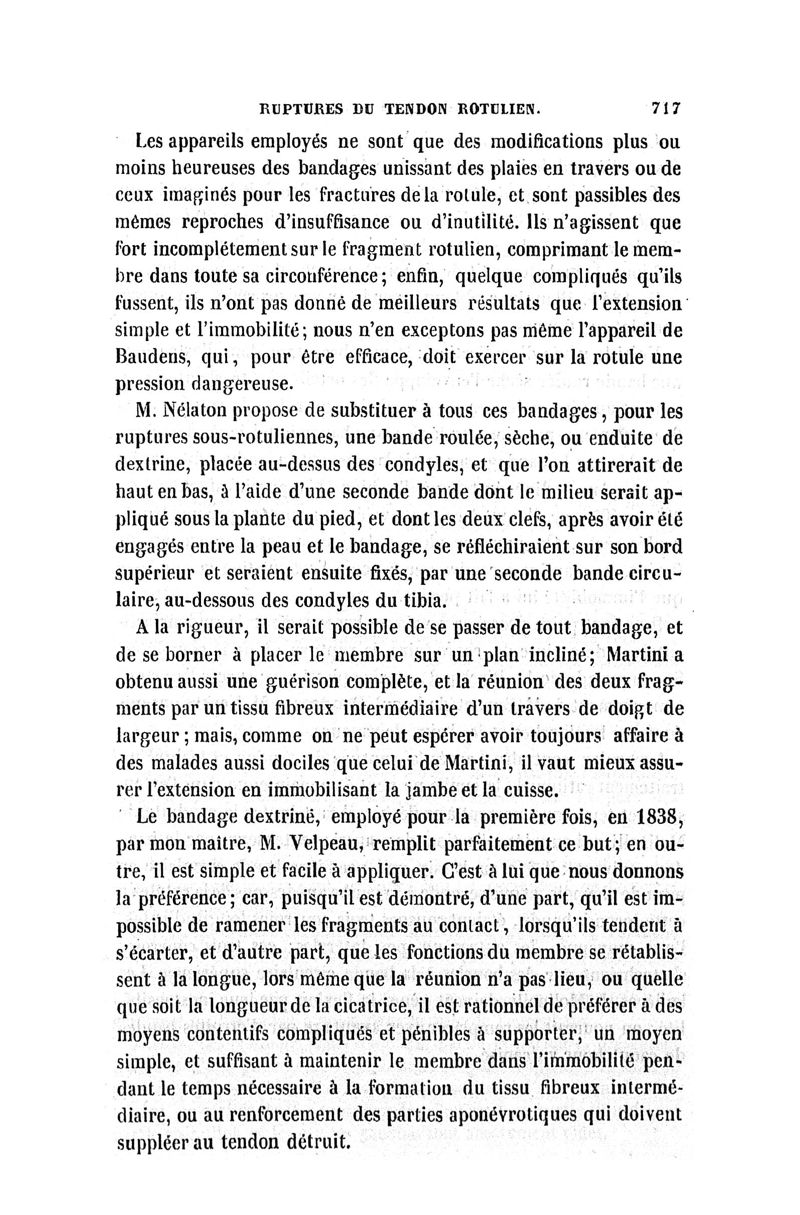 RUPTURES DU TENDON ROTULIEN. 717

Les appareils employés ne sont que des modifications plus ou moins heureuses des bandages unissant des plaies en travers ou de ceux imaginés pour les fractures de la rotule, et sont passibles des mêmes reproches d'insuffisance ou d'inutilité. Ils n'agissent que fort incomplétement sur le fragment rotulien, comprimant le membre dans toute sa circonférence; enfin, quelque compliqués qu'ils fussent, ils n'ont pas donné de meilleurs résultats que l'extension simple et l'immobilité; nous n'en exceptons pas même l'appareil de Baudens, qui, pour être efficace, doit exercer sur la rotule une pression dangereuse.

M. Nélaton propose de substituer à tous ces bandages, pour les ruptures sous-rotuliennes, une bande roulée, sèche, ou enduite de dextrine, placée au-dessus des condyles, et que l'on attirerait de haut en bas, à l'aide d'une seconde bande dont le milieu serait appliqué sous la plante du pied, et dont les deux clefs, après avoir été engagés entre la peau et le bandage, se réfléchiraient sur son bord supérieur et seraient ensuite fixés, par une seconde bande circulaire, au-dessous des condyles du tibia.

A la rigueur, il serait possible de se passer de tout bandage, et de se borner à placer le membre sur un plan incliné; Martini a obtenu aussi une guérison complète, et la réunion des deux fragments par un tissu fibreux intermédiaire d'un travers de doigt de largeur; mais, comme on ne peut espérer avoir toujours affaire à des malades aussi dociles que celui de Martini, il vaut mieux assurer l'extension en immobilisant la jambe et la cuisse.

Le bandage dextriné, employé pour la première fois, en 1838, par mon maître, M. Velpeau, remplit parfaitement ce but; en outre, il est simple et facile à appliquer. C'est à lui que nous donnons la préférence; car, puisqu'il est démontré, d'une part, qu'il est impossible de ramener les fragments au contact, lorsqu'ils tendent à s'écarter, et d'autre part, que les fonctions du membre se rétablissent à la longue, lors même que la réunion n'a pas lieu, ou quelle que soit la longueur de la cicatrice, il est rationnel de préférer à des moyens contentifs compliqués et pénibles à supporter, un moyen simple, et suffisant à maintenir le membre dans l'immobilité pendant le temps nécessaire à la formation du tissu fibreux intermédiaire, ou au renforcement des parties aponévrotiques qui doivent suppléer au tendon détruit.